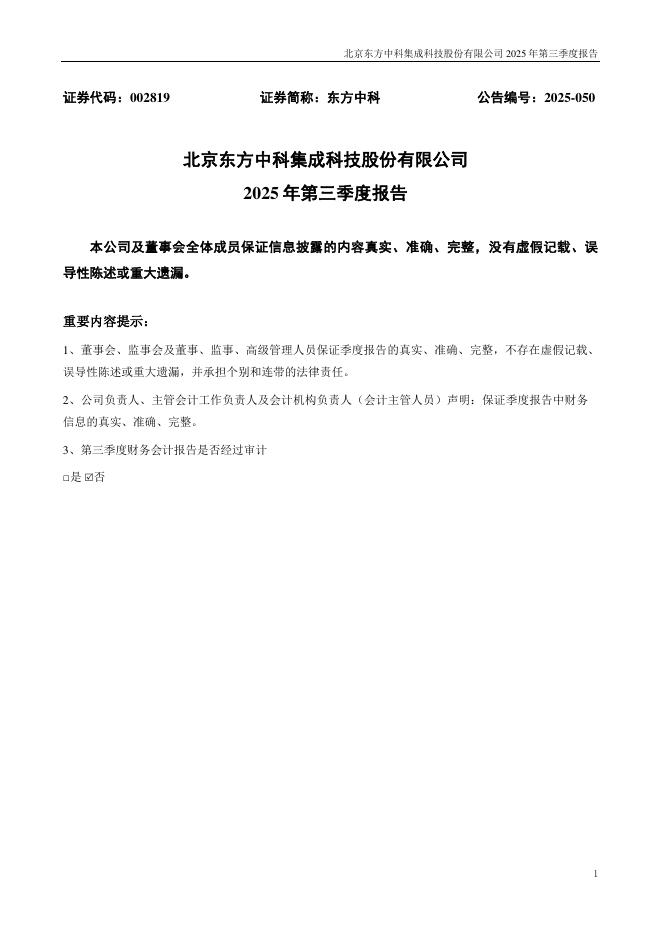 北京东方中科集成科技股份有限公司 2025 年第三季度报告

证券代码：002819　　证券简称：东方中科　　公告编号：2025-050

北京东方中科集成科技股份有限公司

2025 年第三季度报告

本公司及董事会全体成员保证信息披露的内容真实、准确、完整，没有虚假记载、误导性陈述或重大遗漏。

重要内容提示：

1、董事会、监事会及董事、监事、高级管理人员保证季度报告的真实、准确、完整，不存在虚假记载、误导性陈述或重大遗漏，并承担个别和连带的法律责任。

2、公司负责人、主管会计工作负责人及会计机构负责人（会计主管人员）声明：保证季度报告中财务信息的真实、准确、完整。

3、第三季度财务会计报告是否经过审计

□是 ☑否

1